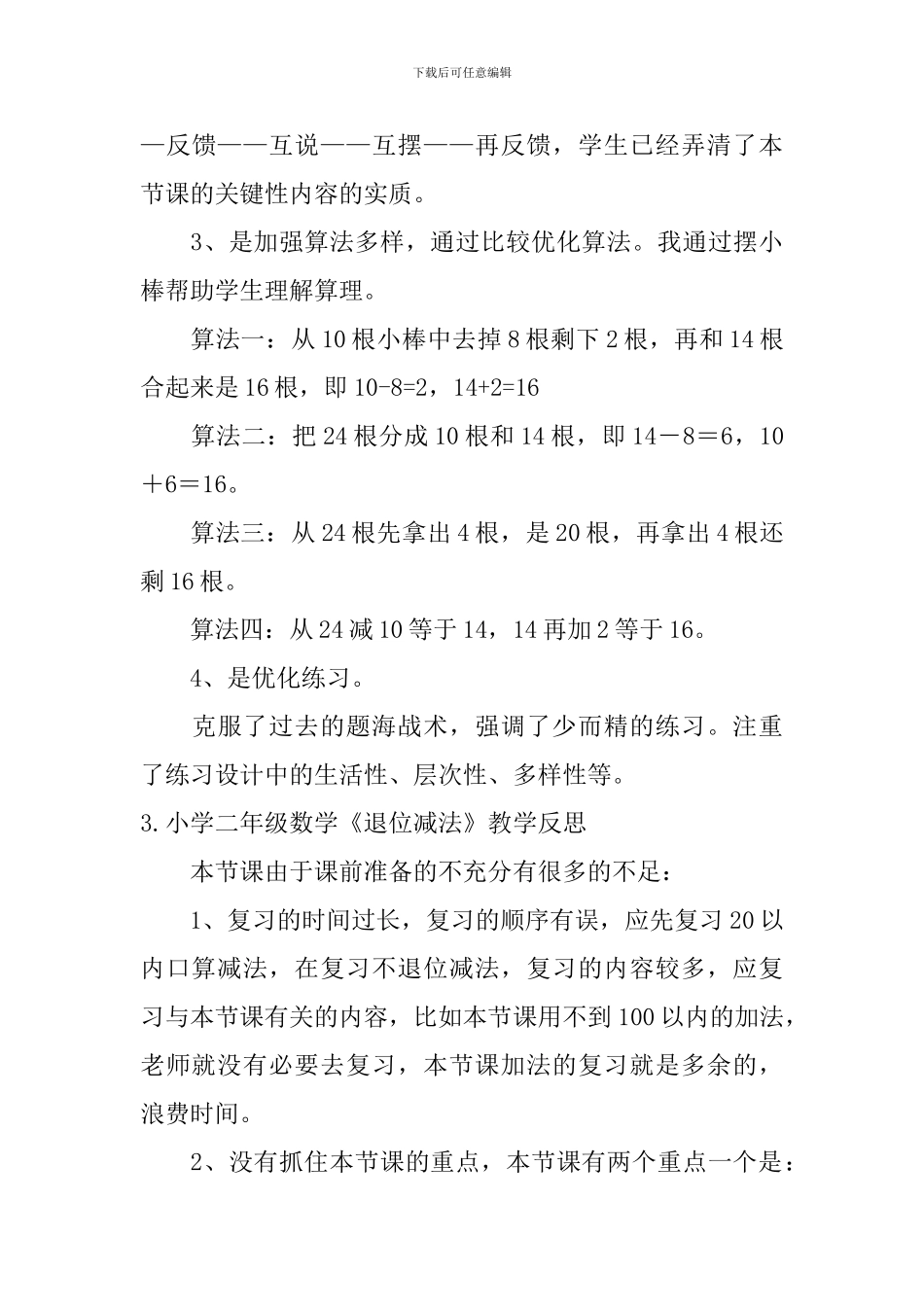 下载后可任意编辑

—反馈——互说——互摆——再反馈，学生已经弄清了本节课的关键性内容的实质。

3、是加强算法多样，通过比较优化算法。我通过摆小棒帮助学生理解算理。

算法一：从10根小棒中去掉8根剩下2根，再和14根合起来是16根，即10-8=2，14+2=16

算法二：把24根分成10根和14根，即14－8＝6，10＋6＝16。

算法三：从24根先拿出4根，是20根，再拿出4根还剩16根。

算法四：从24减10等于14，14再加2等于16。

4、是优化练习。

克服了过去的题海战术，强调了少而精的练习。注重了练习设计中的生活性、层次性、多样性等。

3.小学二年级数学《退位减法》教学反思

本节课由于课前准备的不充分有很多的不足：

1、复习的时间过长，复习的顺序有误，应先复习20以内口算减法，在复习不退位减法，复习的内容较多，应复习与本节课有关的内容，比如本节课用不到100以内的加法，老师就没有必要去复习，本节课加法的复习就是多余的，浪费时间。

2、没有抓住本节课的重点，本节课有两个重点一个是：